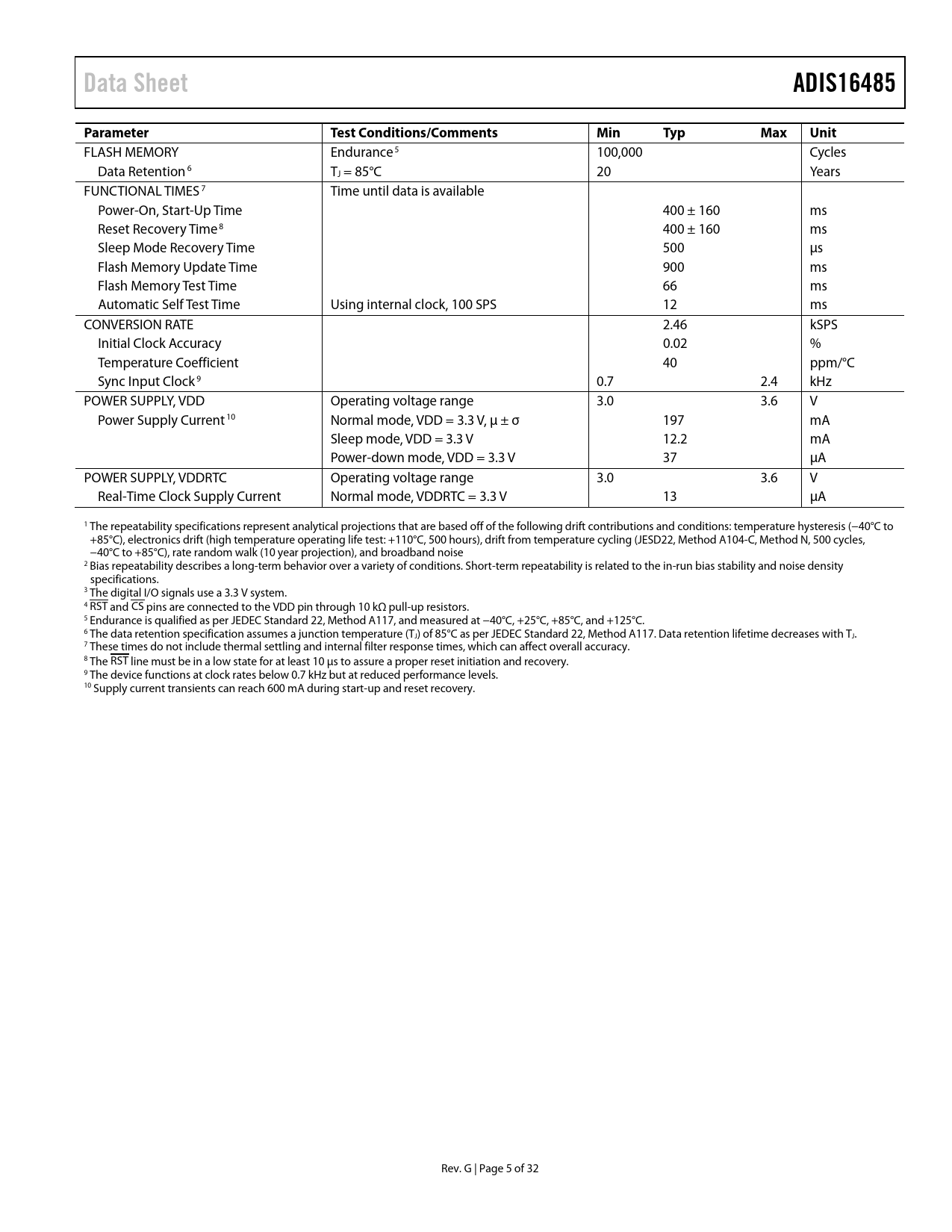 Data Sheet

ADIS16485

| Parameter | Test Conditions/Comments | Min | Typ | Max | Unit |
|---|---|---|---|---|---|
| FLASH MEMORY | Endurance $^5$ | 100,000 | | | Cycles |
| Data Retention $^6$ | $T_J$ = 85°C | 20 | | | Years |
| FUNCTIONAL TIMES $^7$ | Time until data is available | | | | |
| Power-On, Start-Up Time | | | 400 ± 160 | | ms |
| Reset Recovery Time $^8$ | | | 400 ± 160 | | ms |
| Sleep Mode Recovery Time | | | 500 | | µs |
| Flash Memory Update Time | | | 900 | | ms |
| Flash Memory Test Time | | | 66 | | ms |
| Automatic Self Test Time | Using internal clock, 100 SPS | | 12 | | ms |
| CONVERSION RATE | | | 2.46 | | kSPS |
| Initial Clock Accuracy | | | 0.02 | | % |
| Temperature Coefficient | | | 40 | | ppm/°C |
| Sync Input Clock $^9$ | | 0.7 | | 2.4 | kHz |
| POWER SUPPLY, VDD | Operating voltage range | 3.0 | | 3.6 | V |
| Power Supply Current $^{10}$ | Normal mode, VDD = 3.3 V, µ ± σ | | 197 | | mA |
| | Sleep mode, VDD = 3.3 V | | 12.2 | | mA |
| | Power-down mode, VDD = 3.3 V | | 37 | | µA |
| POWER SUPPLY, VDDRTC | Operating voltage range | 3.0 | | 3.6 | V |
| Real-Time Clock Supply Current | Normal mode, VDDRTC = 3.3 V | | 13 | | µA |

$^1$ The repeatability specifications represent analytical projections that are based off of the following drift contributions and conditions: temperature hysteresis (−40°C to +85°C), electronics drift (high temperature operating life test: +110°C, 500 hours), drift from temperature cycling (JESD22, Method A104-C, Method N, 500 cycles, −40°C to +85°C), rate random walk (10 year projection), and broadband noise
$^2$ Bias repeatability describes a long-term behavior over a variety of conditions. Short-term repeatability is related to the in-run bias stability and noise density specifications.
$^3$ The digital I/O signals use a 3.3 V system.
$^4$ $\overline{RST}$ and $\overline{CS}$ pins are connected to the VDD pin through 10 kΩ pull-up resistors.
$^5$ Endurance is qualified as per JEDEC Standard 22, Method A117, and measured at −40°C, +25°C, +85°C, and +125°C.
$^6$ The data retention specification assumes a junction temperature ($T_J$) of 85°C as per JEDEC Standard 22, Method A117. Data retention lifetime decreases with $T_J$.
$^7$ These times do not include thermal settling and internal filter response times, which can affect overall accuracy.
$^8$ The $\overline{RST}$ line must be in a low state for at least 10 µs to assure a proper reset initiation and recovery.
$^9$ The device functions at clock rates below 0.7 kHz but at reduced performance levels.
$^{10}$ Supply current transients can reach 600 mA during start-up and reset recovery.

Rev. G | Page 5 of 32